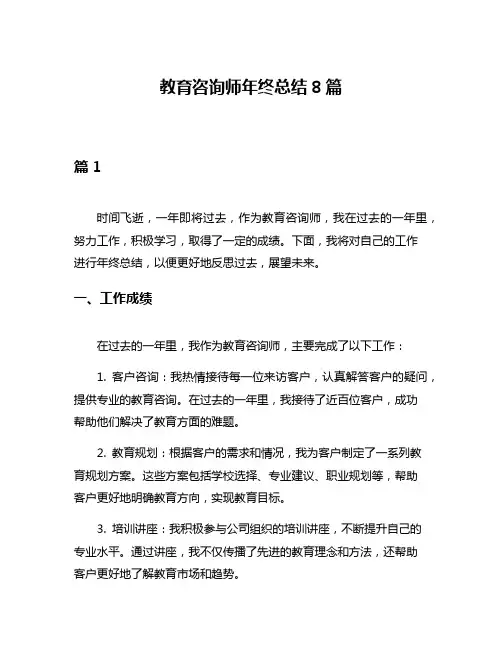 教育咨询师年终总结 8 篇

篇 1

时间飞逝，一年即将过去，作为教育咨询师，我在过去的一年里，努力工作，积极学习，取得了一定的成绩。下面，我将对自己的工作进行年终总结，以便更好地反思过去，展望未来。

一、工作成绩

在过去的一年里，我作为教育咨询师，主要完成了以下工作：

1. 客户咨询：我热情接待每一位来访客户，认真解答客户的疑问，提供专业的教育咨询。在过去的一年里，我接待了近百位客户，成功帮助他们解决了教育方面的难题。

2. 教育规划：根据客户的需求和情况，我为客户制定了一系列教育规划方案。这些方案包括学校选择、专业建议、职业规划等，帮助客户更好地明确教育方向，实现教育目标。

3. 培训讲座：我积极参与公司组织的培训讲座，不断提升自己的专业水平。通过讲座，我不仅传播了先进的教育理念和方法，还帮助客户更好地了解教育市场和趋势。